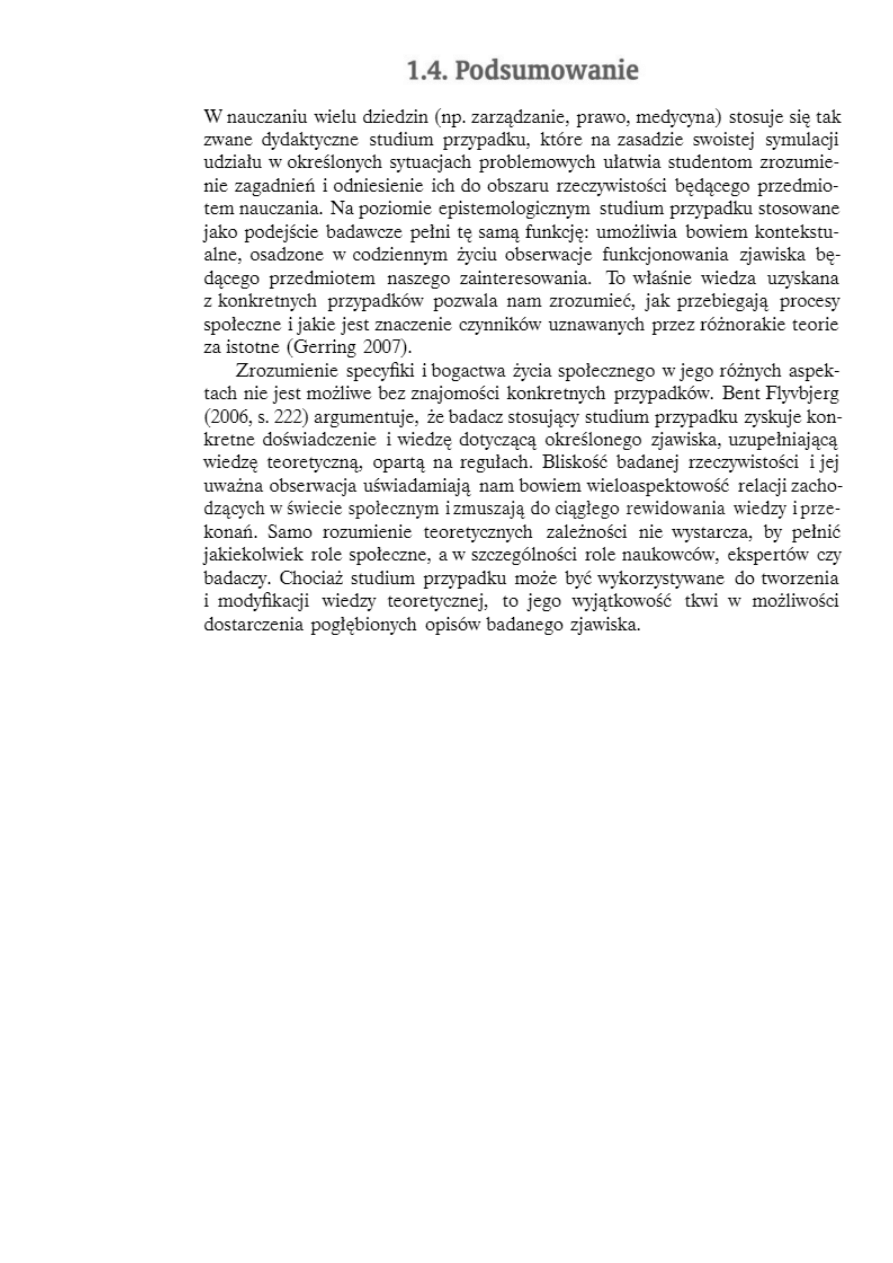 1.4. Podsumowanie

W nauczaniu wielu dziedzin (np. zarządzanie, prawo, medycyna) stosuje się tak zwane dydaktyczne studium przypadku, które na zasadzie swoistej symulacji udziału w określonych sytuacjach problemowych ułatwia studentom zrozumienie zagadnień i odniesienie ich do obszaru rzeczywistości będącego przedmiotem nauczania. Na poziomie epistemologicznym studium przypadku stosowane jako podejście badawcze pełni tę samą funkcję: umożliwia bowiem kontekstualne, osadzone w codziennym życiu obserwacje funkcjonowania zjawiska będącego przedmiotem naszego zainteresowania. To właśnie wiedza uzyskana z konkretnych przypadków pozwala nam zrozumieć, jak przebiegają procesy społeczne i jakie jest znaczenie czynników uznawanych przez różnorakie teorie za istotne (Gerring 2007).

Zrozumienie specyfiki i bogactwa życia społecznego w jego różnych aspektach nie jest możliwe bez znajomości konkretnych przypadków. Bent Flyvbjerg (2006, s. 222) argumentuje, że badacz stosujący studium przypadku zyskuje konkretne doświadczenie i wiedzę dotyczącą określonego zjawiska, uzupełniającą wiedzę teoretyczną, opartą na regułach. Bliskość badanej rzeczywistości i jej uważna obserwacja uświadamiają nam bowiem wieloaspektowość relacji zachodzących w świecie społecznym i zmuszają do ciągłego rewidowania wiedzy i przekonań. Samo rozumienie teoretycznych zależności nie wystarcza, by pełnić jakiekolwiek role społeczne, a w szczególności role naukowców, ekspertów czy badaczy. Chociaż studium przypadku może być wykorzystywane do tworzenia i modyfikacji wiedzy teoretycznej, to jego wyjątkowość tkwi w możliwości dostarczenia pogłębionych opisów badanego zjawiska.